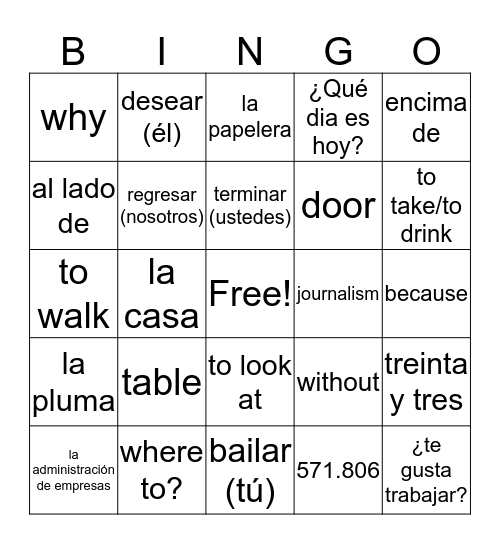 | B | I | N | G | O |
|---|---|---|---|---|
| why | desear (él) | la papelera | ¿Qué dia es hoy? | encima de |
| al lado de | regresar (nosotros) | terminar (ustedes) | door | to take/to drink |
| to walk | la casa | Free! | journalism | because |
| la pluma | table | to look at | without | treinta y tres |
| la administración de empresas | where to? | bailar (tú) | 571.806 | ¿te gusta trabajar? |